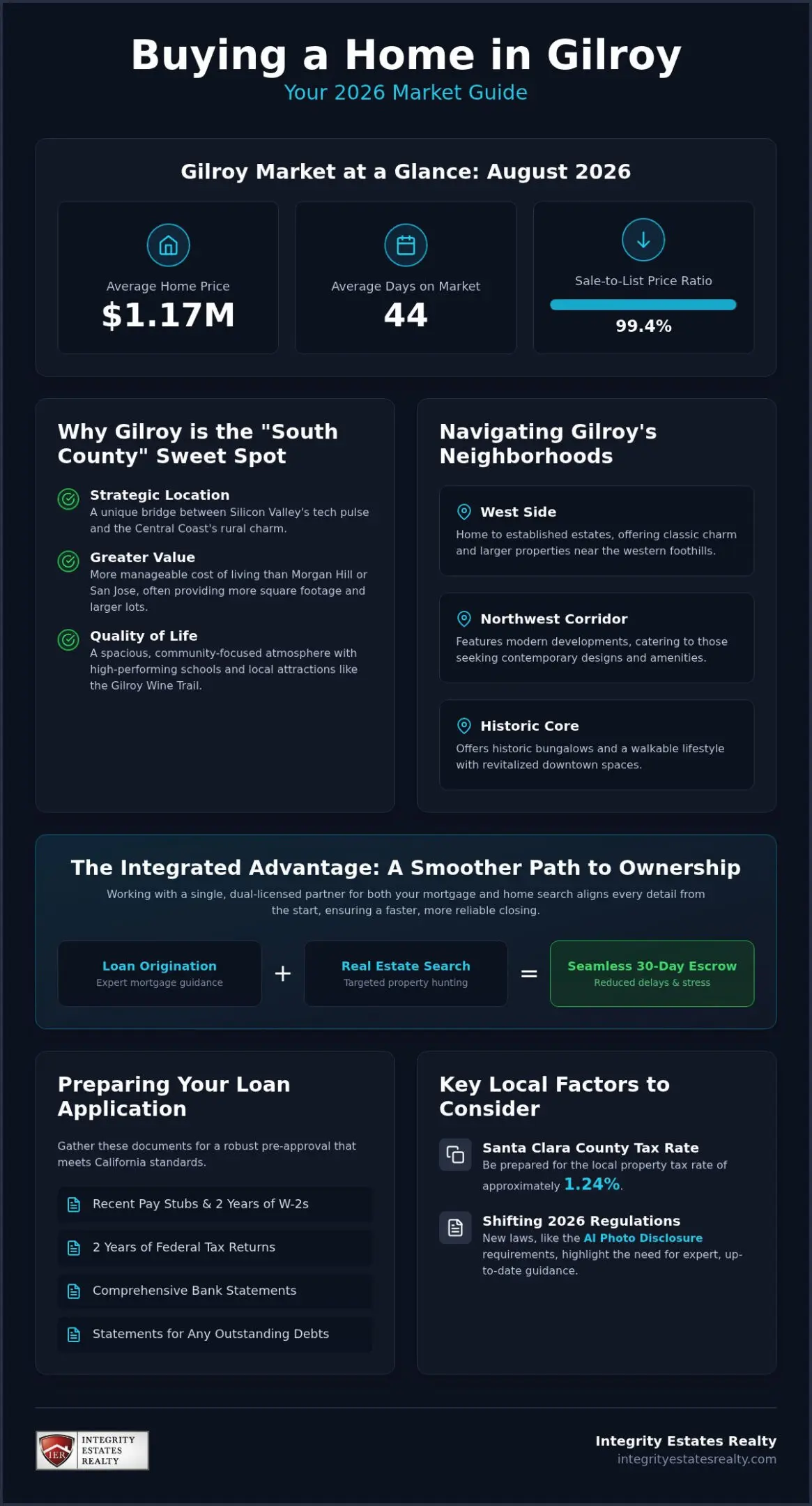 Buying a Home in Gilroy
Your 2026 Market Guide

Gilroy Market at a Glance: August 2026

Average Home Price
$1.17M

Average Days on Market
44

Sale-to-List Price Ratio
99.4%

Why Gilroy is the "South County" Sweet Spot

Strategic Location
A unique bridge between Silicon Valley's tech pulse and the Central Coast's rural charm.

Greater Value
More manageable cost of living than Morgan Hill or San Jose, often providing more square footage and larger lots.

Quality of Life
A spacious, community-focused atmosphere with high-performing schools and local attractions like the Gilroy Wine Trail.

Navigating Gilroy's Neighborhoods

West Side
Home to established estates, offering classic charm and larger properties near the western foothills.

Northwest Corridor
Features modern developments, catering to those seeking contemporary designs and amenities.

Historic Core
Offers historic bungalows and a walkable lifestyle with revitalized downtown spaces.

The Integrated Advantage: A Smoother Path to Ownership
Working with a single, dual-licensed partner for both your mortgage and home search aligns every detail from the start, ensuring a faster, more reliable closing.

Loan Origination
Expert mortgage guidance
+
Real Estate Search
Targeted property hunting
=
Seamless 30-Day Escrow
Reduced delays & stress

Preparing Your Loan Application
Gather these documents for a robust pre-approval that meets California standards.

Recent Pay Stubs & 2 Years of W-2s
2 Years of Federal Tax Returns
Comprehensive Bank Statements
Statements for Any Outstanding Debts

Key Local Factors to Consider

Santa Clara County Tax Rate
Be prepared for the local property tax rate of approximately 1.24%.

Shifting 2026 Regulations
New laws, like the AI Photo Disclosure requirements, highlight the need for expert, up-to-date guidance.

IER INTEGRITY ESTATES REALTY

Integrity Estates Realty
integrityestatesrealty.com